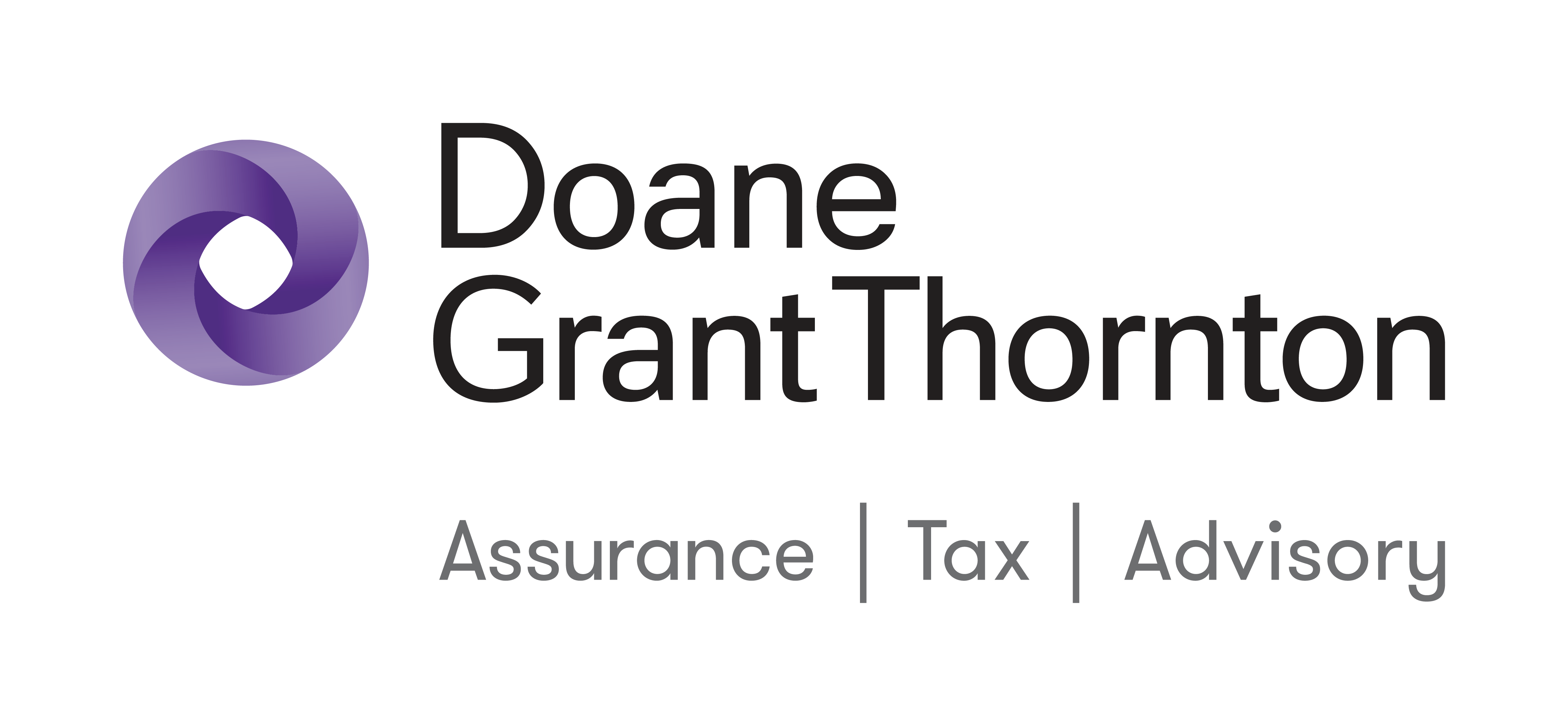 Doane
Grant Thornton

Assurance | Tax | Advisory